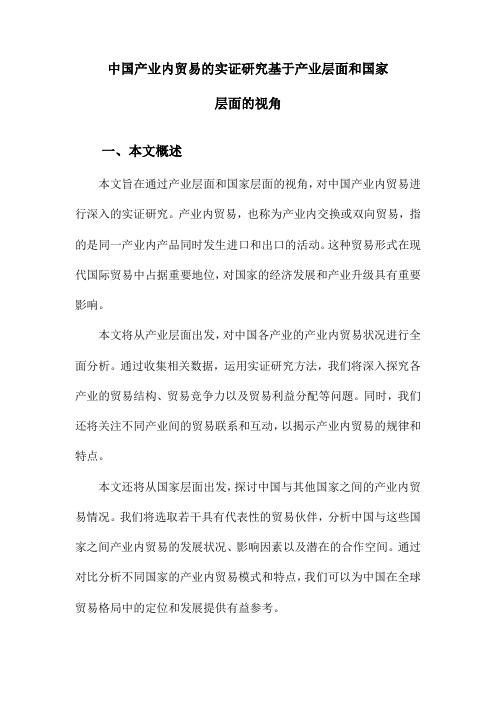 中国产业内贸易的实证研究基于产业层面和国家层面的视角

一、本文概述

本文旨在通过产业层面和国家层面的视角，对中国产业内贸易进行深入的实证研究。产业内贸易，也称为产业内交换或双向贸易，指的是同一产业内产品同时发生进口和出口的活动。这种贸易形式在现代国际贸易中占据重要地位，对国家的经济发展和产业升级具有重要影响。

本文将从产业层面出发，对中国各产业的产业内贸易状况进行全面分析。通过收集相关数据，运用实证研究方法，我们将深入探究各产业的贸易结构、贸易竞争力以及贸易利益分配等问题。同时，我们还将关注不同产业间的贸易联系和互动，以揭示产业内贸易的规律和特点。

本文还将从国家层面出发，探讨中国与其他国家之间的产业内贸易情况。我们将选取若干具有代表性的贸易伙伴，分析中国与这些国家之间产业内贸易的发展状况、影响因素以及潜在的合作空间。通过对比分析不同国家的产业内贸易模式和特点，我们可以为中国在全球贸易格局中的定位和发展提供有益参考。